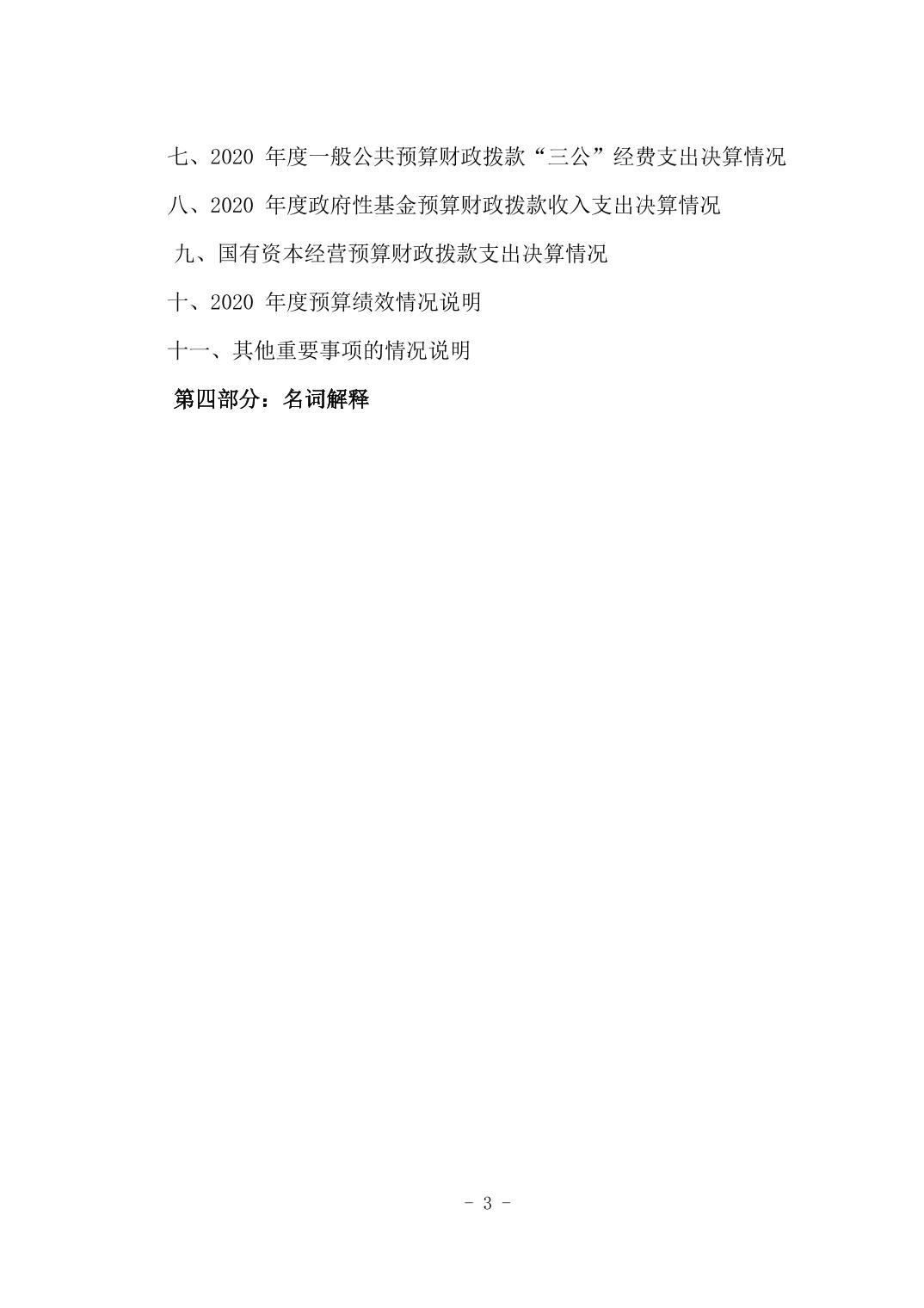 七、2020年度一般公共预算财政拨款“三公”经费支出决算情况

八、2020年度政府性基金预算财政拨款收入支出决算情况

九、国有资本经营预算财政拨款支出决算情况

十、2020年度预算绩效情况说明

十一、其他重要事项的情况说明

第四部分：名词解释

- 3 -